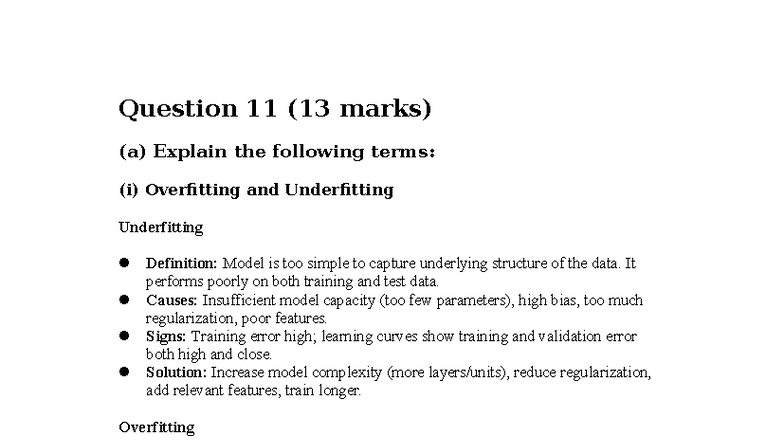 Question 11 (13 marks)

(a) Explain the following terms:

(i) Overfitting and Underfitting

Underfitting

• Definition: Model is too simple to capture underlying structure of the data. It performs poorly on both training and test data.
• Causes: Insufficient model capacity (too few parameters), high bias, too much regularization, poor features.
• Signs: Training error high; learning curves show training and validation error both high and close.
• Solution: Increase model complexity (more layers/units), reduce regularization, add relevant features, train longer.

Overfitting